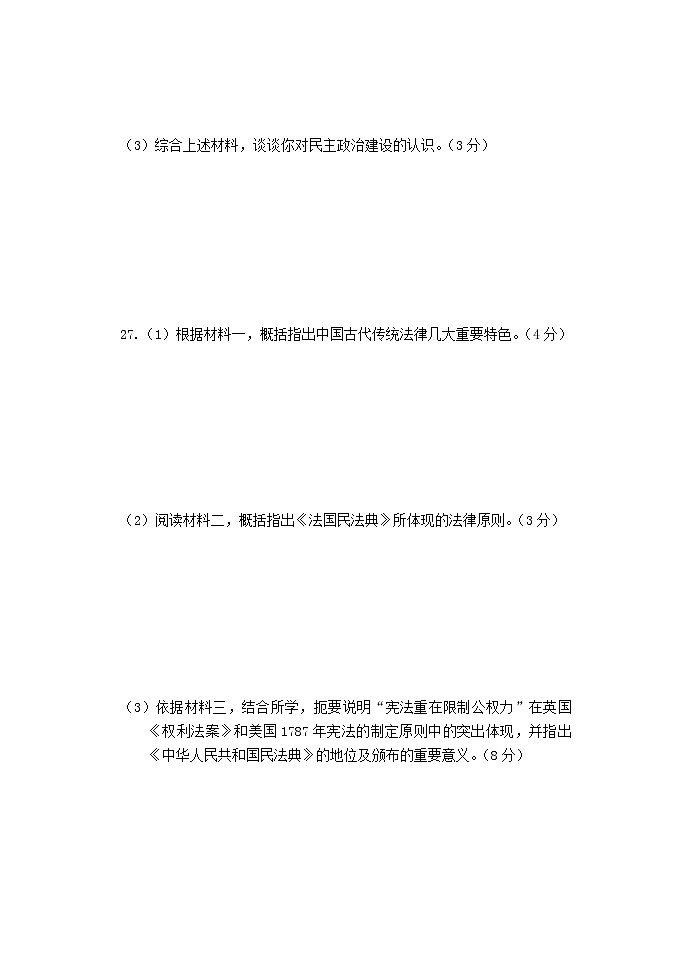 （3）综合上述材料，谈谈你对民主政治建设的认识。（3分）

27.（1）根据材料一，概括指出中国古代传统法律几大重要特色。（4分）

（2）阅读材料二，概括指出《法国民法典》所体现的法律原则。（3分）

（3）依据材料三，结合所学，扼要说明“宪法重在限制公权力”在英国《权利法案》和美国1787年宪法的制定原则中的突出体现，并指出《中华人民共和国民法典》的地位及颁布的重要意义。（8分）